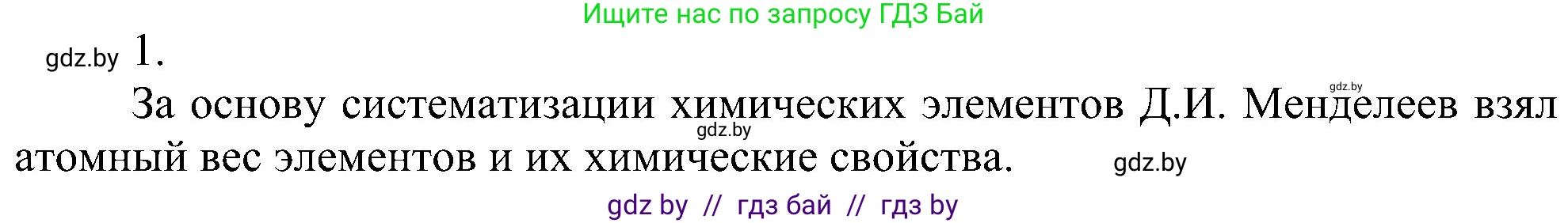 Ищите нас по запросу ГДЗ Бай

gdz.by 1.

gdz.by

За основу систематизации химических элементов Д.И. Менделеев взял атомный вес элементов и их химические свойства.

gdz.by

gdz.by

gdz by // гдз бай // гдз by